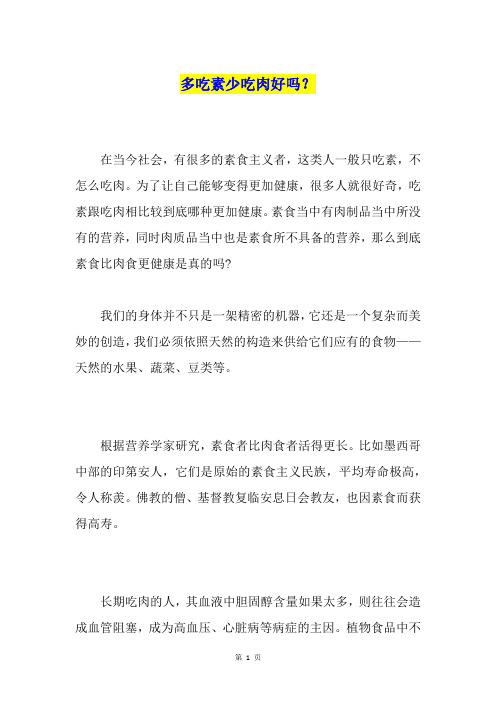 多吃素少吃肉好吗？

在当今社会，有很多的素食主义者，这类人一般只吃素，不怎么吃肉。为了让自己能够变得更加健康，很多人就很好奇，吃素跟吃肉相比较到底哪种更加健康。素食当中有肉制品当中所没有的营养，同时肉质品当中也是素食所不具备的营养，那么到底素食比肉食更健康是真的吗?

我们的身体并不只是一架精密的机器，它还是一个复杂而美妙的创造，我们必须依照天然的构造来供给它们应有的食物——天然的水果、蔬菜、豆类等。

根据营养学家研究，素食者比肉食者活得更长。比如墨西哥中部的印第安人，它们是原始的素食主义民族，平均寿命极高，令人称羡。佛教的僧、基督教复临安息日会教友，也因素食而获得高寿。

长期吃肉的人，其血液中胆固醇含量如果太多，则往往会造成血管阻塞，成为高血压、心脏病等病症的主因。植物食品中不

第 1 页